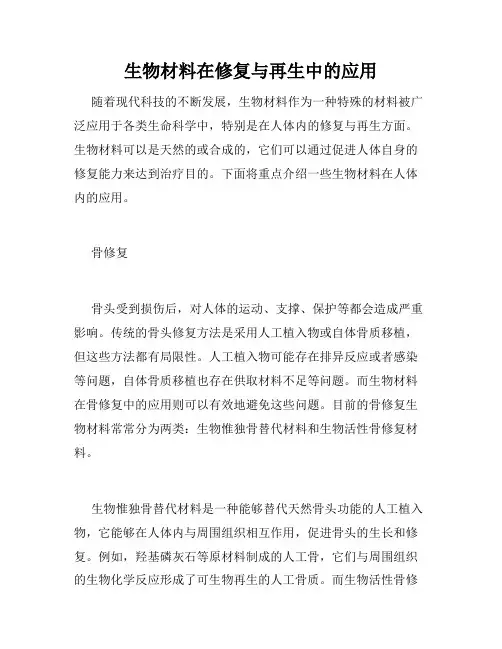 生物材料在修复与再生中的应用

随着现代科技的不断发展，生物材料作为一种特殊的材料被广泛应用于各类生命科学中，特别是在人体内的修复与再生方面。生物材料可以是天然的或合成的，它们可以通过促进人体自身的修复能力来达到治疗目的。下面将重点介绍一些生物材料在人体内的应用。

骨修复

骨头受到损伤后，对人体的运动、支撑、保护等都会造成严重影响。传统的骨头修复方法是采用人工植入物或自体骨质移植，但这些方法都有局限性。人工植入物可能存在排异反应或者感染等问题，自体骨质移植也存在供取材料不足等问题。而生物材料在骨修复中的应用则可以有效地避免这些问题。目前的骨修复生物材料常常分为两类：生物惟独骨替代材料和生物活性骨修复材料。

生物惟独骨替代材料是一种能够替代天然骨头功能的人工植入物，它能够在人体内与周围组织相互作用，促进骨头的生长和修复。例如，羟基磷灰石等原材料制成的人工骨，它们与周围组织的生物化学反应形成了可生物再生的人工骨质。而生物活性骨修